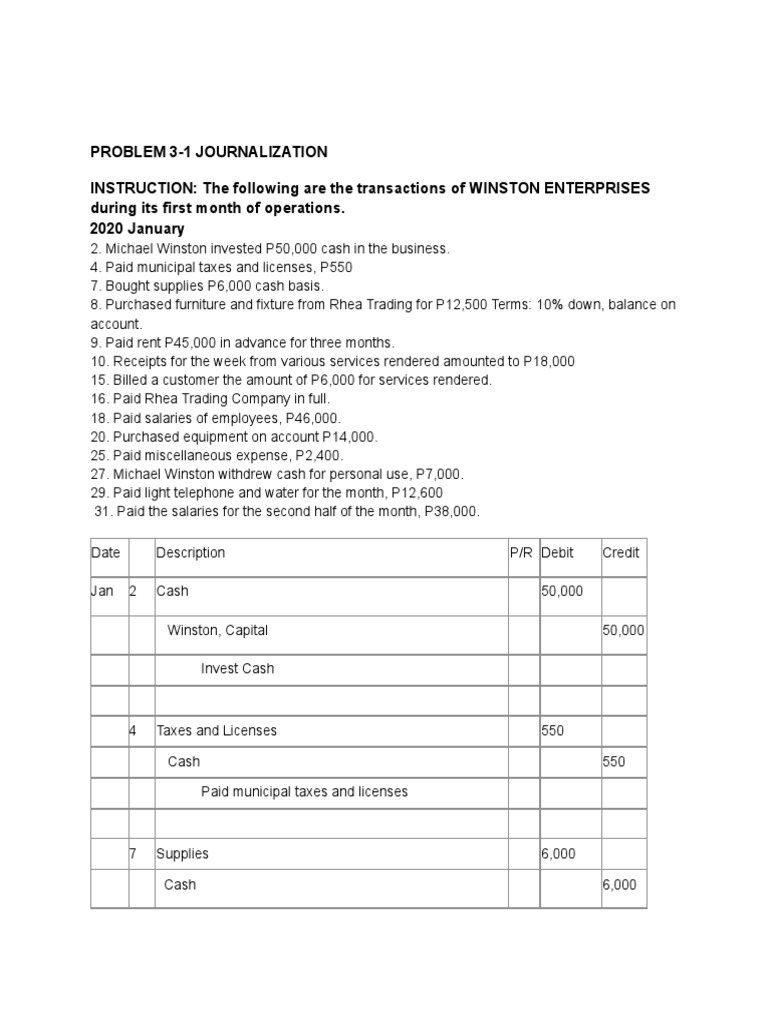 PROBLEM 3-1 JOURNALIZATION

INSTRUCTION: The following are the transactions of WINSTON ENTERPRISES during its first month of operations.
2020 January
2. Michael Winston invested P50,000 cash in the business.
4. Paid municipal taxes and licenses, P550
7. Bought supplies P6,000 cash basis.
8. Purchased furniture and fixture from Rhea Trading for P12,500 Terms: 10% down, balance on account.
9. Paid rent P45,000 in advance for three months.
10. Receipts for the week from various services rendered amounted to P18,000
15. Billed a customer the amount of P6,000 for services rendered.
16. Paid Rhea Trading Company in full.
18. Paid salaries of employees, P46,000.
20. Purchased equipment on account P14,000.
25. Paid miscellaneous expense, P2,400.
27. Michael Winston withdrew cash for personal use, P7,000.
29. Paid light telephone and water for the month, P12,600
31. Paid the salaries for the second half of the month, P38,000.

| Date | | Description | P/R | Debit | Credit |
|---|---|---|---|---|---|
| Jan | 2 | Cash | | 50,000 | |
| | | Winston, Capital | | | 50,000 |
| | | Invest Cash | | | |
| | | | | | |
| | 4 | Taxes and Licenses | | 550 | |
| | | Cash | | | 550 |
| | | Paid municipal taxes and licenses | | | |
| | | | | | |
| | 7 | Supplies | | 6,000 | |
| | | Cash | | | 6,000 |